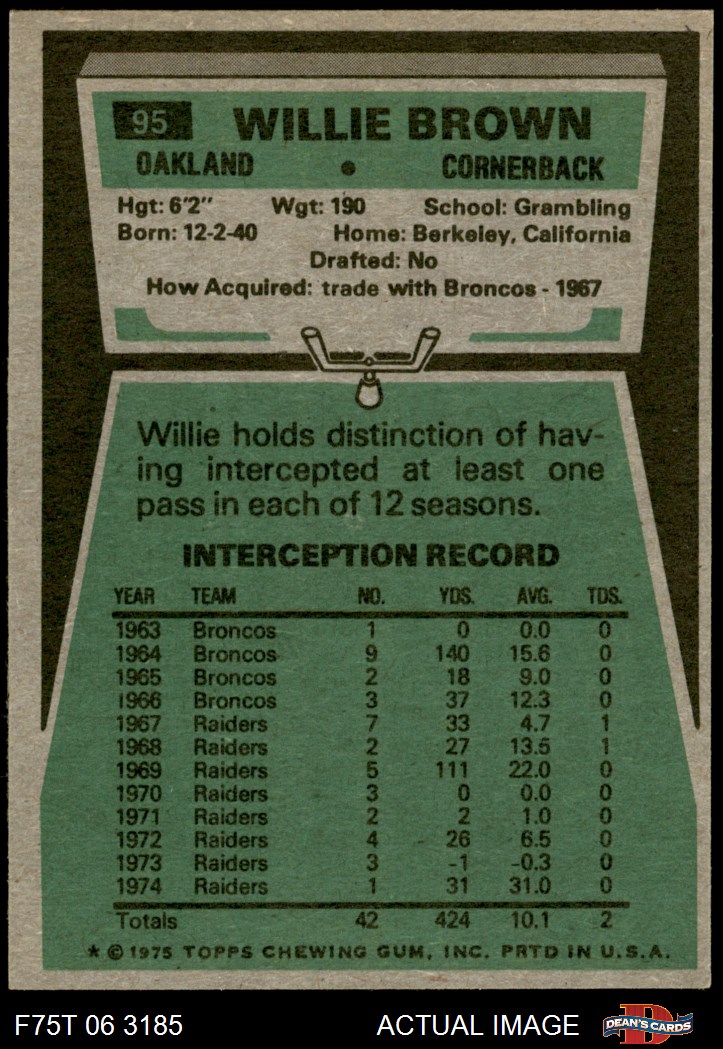 95 WILLIE BROWN

OAKLAND • CORNERBACK

Hgt: 6'2" Wgt: 190 School: Grambling
Born: 12-2-40 Home: Berkeley, California
Drafted: No
How Acquired: trade with Broncos - 1967

Willie holds distinction of having intercepted at least one pass in each of 12 seasons.

INTERCEPTION RECORD

| YEAR | TEAM | NO. | YDS. | AVG. | TDS. |
|---|---|---|---|---|---|
| 1963 | Broncos | 1 | 0 | 0.0 | 0 |
| 1964 | Broncos | 9 | 140 | 15.6 | 0 |
| 1965 | Broncos | 2 | 18 | 9.0 | 0 |
| 1966 | Broncos | 3 | 37 | 12.3 | 0 |
| 1967 | Raiders | 7 | 33 | 4.7 | 1 |
| 1968 | Raiders | 2 | 27 | 13.5 | 1 |
| 1969 | Raiders | 5 | 111 | 22.0 | 0 |
| 1970 | Raiders | 3 | 0 | 0.0 | 0 |
| 1971 | Raiders | 2 | 2 | 1.0 | 0 |
| 1972 | Raiders | 4 | 26 | 6.5 | 0 |
| 1973 | Raiders | 3 | -1 | -0.3 | 0 |
| 1974 | Raiders | 1 | 31 | 31.0 | 0 |
| Totals | | 42 | 424 | 10.1 | 2 |

* © 1975 TOPPS CHEWING GUM, INC. PRTD IN U.S.A.

F75T 06 3185 ACTUAL IMAGE DEAN'S CARDS